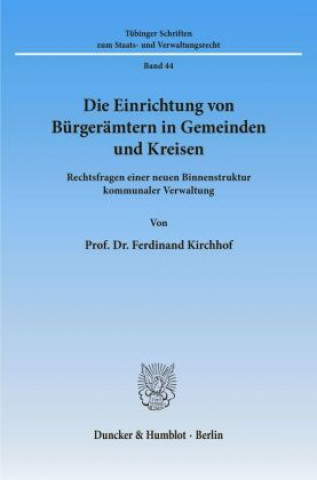 Tübinger Schriften
zum Staats- und Verwaltungsrecht

Band 44

Die Einrichtung von Bürgerämtern in Gemeinden und Kreisen

Rechtsfragen einer neuen Binnenstruktur kommunaler Verwaltung

Von

Prof. Dr. Ferdinand Kirchhof

Duncker & Humblot · Berlin